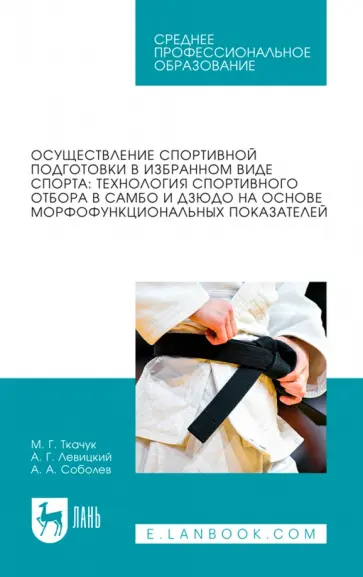 СРЕДНЕЕ ПРОФЕССИОНАЛЬНОЕ ОБРАЗОВАНИЕ

ОСУЩЕСТВЛЕНИЕ СПОРТИВНОЙ ПОДГОТОВКИ В ИЗБРАННОМ ВИДЕ СПОРТА: ТЕХНОЛОГИЯ СПОРТИВНОГО ОТБОРА В САМБО И ДЗЮДО НА ОСНОВЕ МОРФОФУНКЦИОНАЛЬНЫХ ПОКАЗАТЕЛЕЙ

М. Г. Ткачук
А. Г. Левицкий
А. А. Соболев

ЛАНЬ

E.LANBOOK.COM